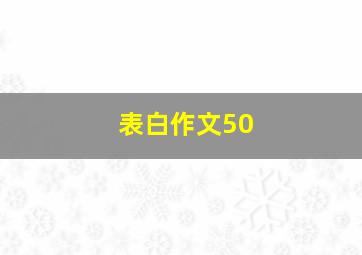 表白作文50